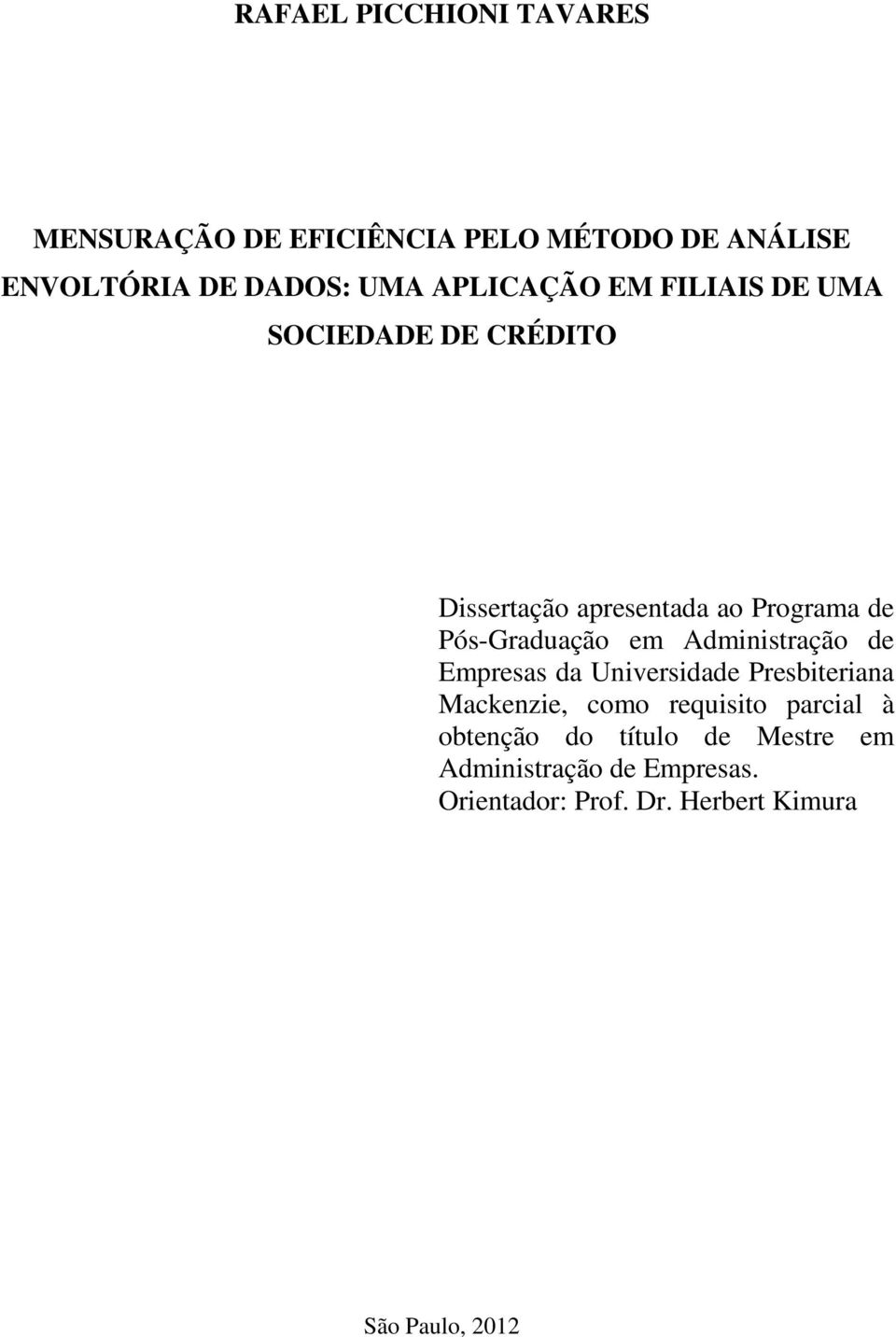 RAFAEL PICCHIONI TAVARES

MENSURAÇÃO DE EFICIÊNCIA PELO MÉTODO DE ANÁLISE ENVOLTÓRIA DE DADOS: UMA APLICAÇÃO EM FILIAIS DE UMA SOCIEDADE DE CRÉDITO

Dissertação apresentada ao Programa de Pós-Graduação em Administração de Empresas da Universidade Presbiteriana Mackenzie, como requisito parcial à obtenção do título de Mestre em Administração de Empresas.

Orientador: Prof. Dr. Herbert Kimura

São Paulo, 2012